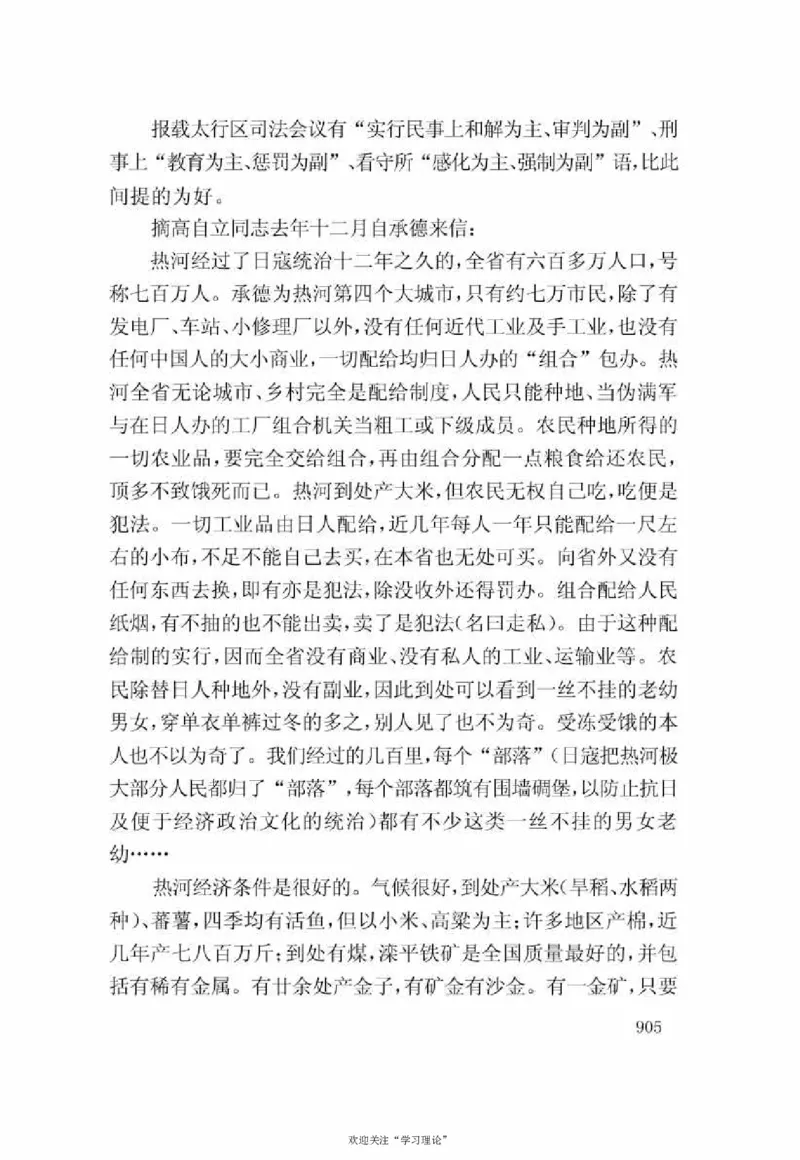 报载太行区司法会议有“实行民事上和解为主、审判为副”、刑事上“教育为主、惩罚为副”、看守所“感化为主、强制为副”语，比此间提的为好。

摘高自立同志去年十二月自承德来信：

热河经过了日寇统治十二年之久的，全省有六百多万人口，号称七百万人。承德为热河第四个大城市，只有约七万市民，除了有发电厂、车站、小修理厂以外，没有任何近代工业及手工业，也没有任何中国人的大小商业，一切配给均归日人办的“组合”包办。热河全省无论城市、乡村完全是配给制度，人民只能种地、当伪满军与在日人办的工厂组合机关当粗工或下级成员。农民种地所得的一切农业品，要完全交给组合，再由组合分配一点粮食给还农民，顶多不致饿死而已。热河到处产大米，但农民无权自己吃，吃便是犯法。一切工业品由日人配给，近几年每人一年只能配给一尺左右的小布，不足不能自己去买，在本省也无处可买。向省外又没有任何东西去换，即有亦是犯法，除没收外还得罚办。组合配给人民纸烟，有不抽的也不能出卖，卖了是犯法（名曰走私）。由于这种配给制的实行，因而全省没有商业、没有私人的工业、运输业等。农民除替日人种地外，没有副业，因此到处可以看到一丝不挂的老幼男女，穿单衣单裤过冬的多之，别人见了也不为奇。受冻受饿的本人也不以为奇了。我们经过的几百里，每个“部落”（日寇把热河极大部分人民都归了“部落”，每个部落都筑有围墙碉堡，以防止抗日及便于经济政治文化的统治）都有不少这类一丝不挂的男女老幼……

热河经济条件是很好的。气候很好，到处产大米（旱稻、水稻两种）、蕃薯，四季均有活鱼，但以小米、高粱为主；许多地区产棉，近几年产七八百万斤；到处有煤，滦平铁矿是全国质量最好的，并包括有稀有金属。有廿余处产金子，有矿金有沙金。有一金矿，只要

905

欢迎关注“学习理论”